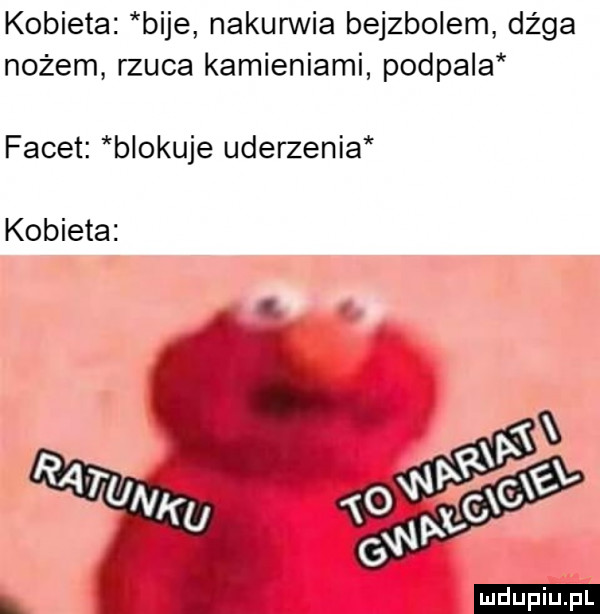 Kobieta: *bije, nakurwia bejzbolem, dźga nożem, rzuca kamieniami, podpala*

Facet: *blokuje uderzenia*

Kobieta:

RATUNKU

TO WARIAT I GWAŁCICIEL

mdupiu.pl